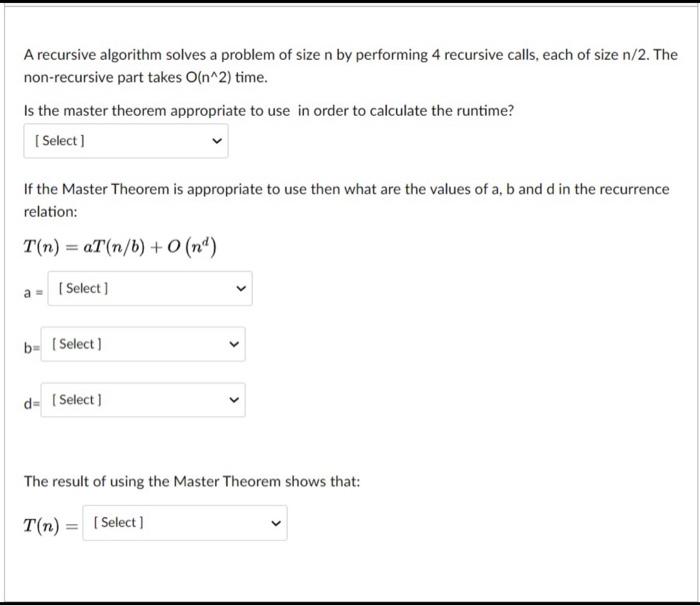 A recursive algorithm solves a problem of size n by performing 4 recursive calls, each of size n/2. The non-recursive part takes O(n^2) time.

Is the master theorem appropriate to use  in order to calculate the runtime?

[ Select ]

If the Master Theorem is appropriate to use then what are the values of a, b and d in the recurrence relation:

$T(n) = aT(n/b) + O\left(n^d\right)$

a = [ Select ]

b= [ Select ]

d= [ Select ]

The result of using the Master Theorem shows that:

$T(n) =$ [ Select ]